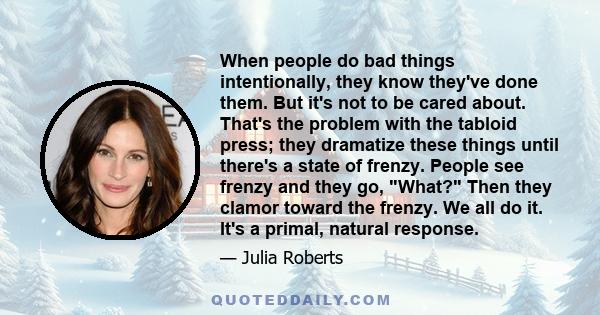 When people do bad things intentionally, they know they've done them. But it's not to be cared about. That's the problem with the tabloid press; they dramatize these things until there's a state of frenzy. People see frenzy and they go, "What?" Then they clamor toward the frenzy. We all do it. It's a primal, natural response.

— Julia Roberts

QUOTEDDAILY.COM